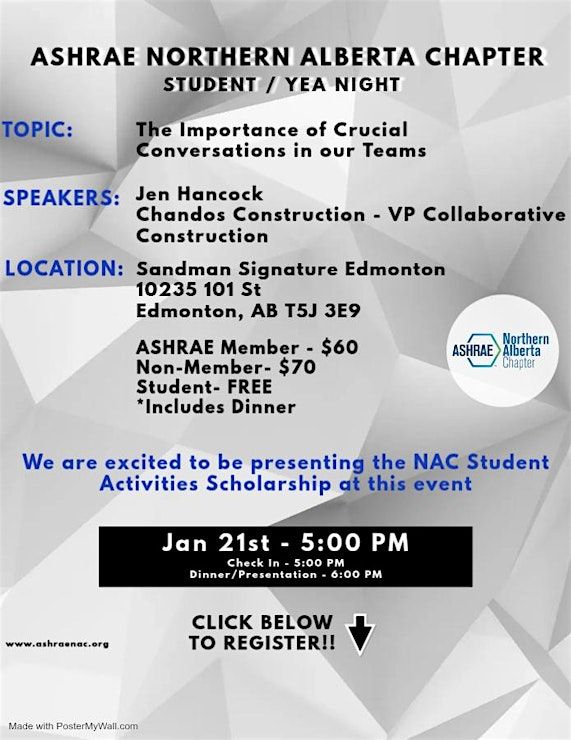 ASHRAE NORTHERN ALBERTA CHAPTER
STUDENT / YEA NIGHT

TOPIC: The Importance of Crucial Conversations in our Teams

SPEAKERS: Jen Hancock
Chandos Construction - VP Collaborative Construction

LOCATION: Sandman Signature Edmonton
10235 101 St
Edmonton, AB T5J 3E9

ASHRAE Member - $60
Non-Member- $70
Student- FREE
*Includes Dinner

ASHRAE Northern Alberta Chapter

We are excited to be presenting the NAC Student Activities Scholarship at this event

Jan 21st - 5:00 PM
Check In - 5:00 PM
Dinner/Presentation - 6:00 PM

CLICK BELOW TO REGISTER!!

www.ashraenac.org

Made with PosterMyWall.com